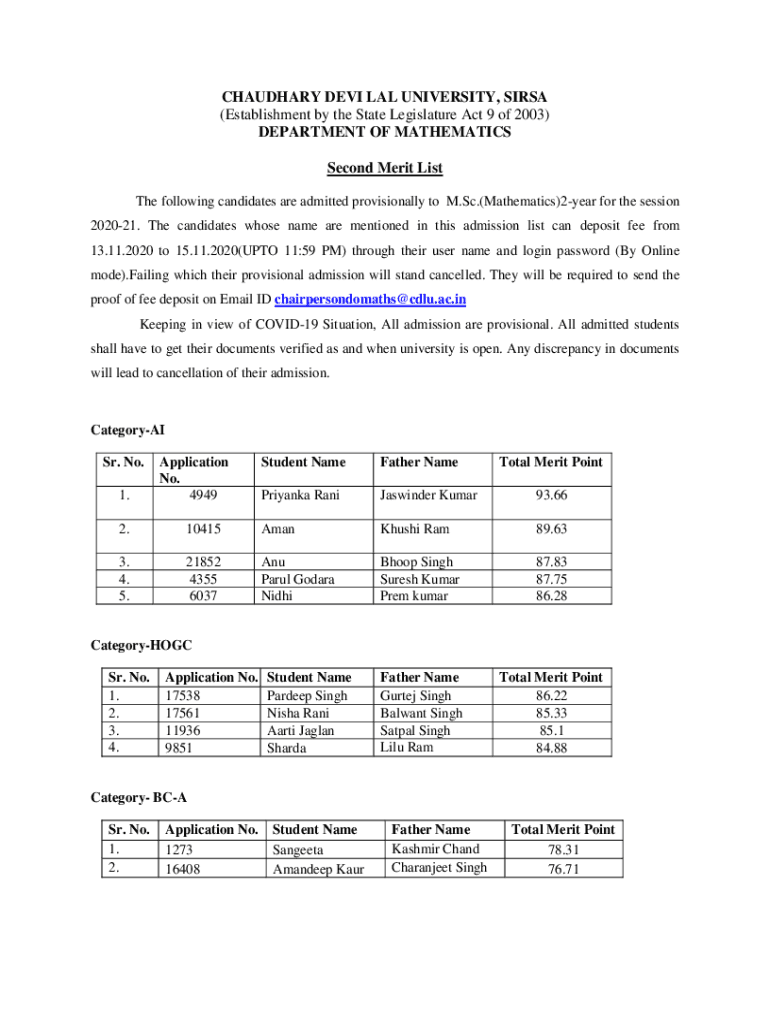 CHAUDHARY DEVI LAL UNIVERSITY, SIRSA
(Establishment by the State Legislature Act 9 of 2003)
DEPARTMENT OF MATHEMATICS

Second Merit List

The following candidates are admitted provisionally to M.Sc.(Mathematics)2-year for the session 2020-21. The candidates whose name are mentioned in this admission list can deposit fee from 13.11.2020 to 15.11.2020(UPTO 11:59 PM) through their user name and login password (By Online mode).Failing which their provisional admission will stand cancelled. They will be required to send the proof of fee deposit on Email ID chairpersondomaths@cdlu.ac.in

Keeping in view of COVID-19 Situation, All admission are provisional. All admitted students shall have to get their documents verified as and when university is open. Any discrepancy in documents will lead to cancellation of their admission.

Category-AI

| Sr. No. | Application No. | Student Name | Father Name | Total Merit Point |
|---|---|---|---|---|
| 1. | 4949 | Priyanka Rani | Jaswinder Kumar | 93.66 |
| 2. | 10415 | Aman | Khushi Ram | 89.63 |
| 3. | 21852 | Anu | Bhoop Singh | 87.83 |
| 4. | 4355 | Parul Godara | Suresh Kumar | 87.75 |
| 5. | 6037 | Nidhi | Prem kumar | 86.28 |

Category-HOGC

| Sr. No. | Application No. | Student Name | Father Name | Total Merit Point |
|---|---|---|---|---|
| 1. | 17538 | Pardeep Singh | Gurtej Singh | 86.22 |
| 2. | 17561 | Nisha Rani | Balwant Singh | 85.33 |
| 3. | 11936 | Aarti Jaglan | Satpal Singh | 85.1 |
| 4. | 9851 | Sharda | Lilu Ram | 84.88 |

Category- BC-A

| Sr. No. | Application No. | Student Name | Father Name | Total Merit Point |
|---|---|---|---|---|
| 1. | 1273 | Sangeeta | Kashmir Chand | 78.31 |
| 2. | 16408 | Amandeep Kaur | Charanjeet Singh | 76.71 |